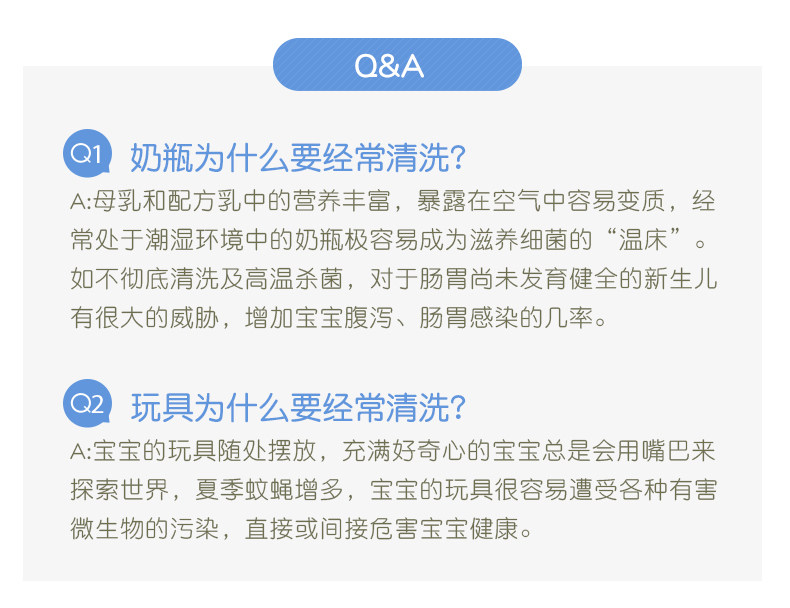 Q&A

Q1 奶瓶为什么要经常清洗?

A:母乳和配方乳中的营养丰富，暴露在空气中容易变质，经常处于潮湿环境中的奶瓶极容易成为滋养细菌的“温床”。如不彻底清洗及高温杀菌，对于肠胃尚未发育健全的新生儿有很大的威胁，增加宝宝腹泻、肠胃感染的几率。

Q2 玩具为什么要经常清洗?

A:宝宝的玩具随处摆放，充满好奇心的宝宝总是会用嘴巴来探索世界，夏季蚊蝇增多，宝宝的玩具很容易遭受各种有害微生物的污染，直接或间接危害宝宝健康。